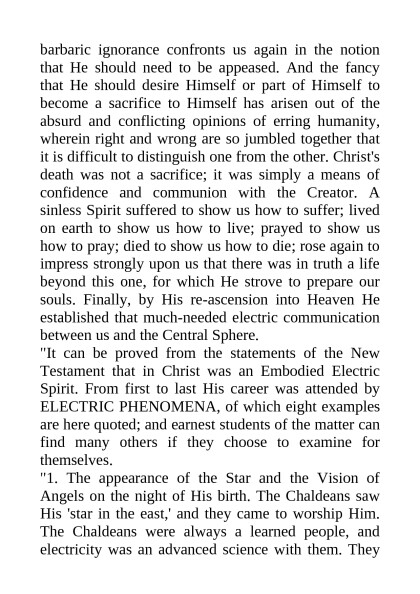 barbaric ignorance confronts us again in the notion that He should need to be appeased. And the fancy that He should desire Himself or part of Himself to become a sacrifice to Himself has arisen out of the absurd and conflicting opinions of erring humanity, wherein right and wrong are so jumbled together that it is difficult to distinguish one from the other. Christ's death was not a sacrifice; it was simply a means of confidence and communion with the Creator. A sinless Spirit suffered to show us how to suffer; lived on earth to show us how to live; prayed to show us how to pray; died to show us how to die; rose again to impress strongly upon us that there was in truth a life beyond this one, for which He strove to prepare our souls. Finally, by His re-ascension into Heaven He established that much-needed electric communication between us and the Central Sphere.
"It can be proved from the statements of the New Testament that in Christ was an Embodied Electric Spirit. From first to last His career was attended by ELECTRIC PHENOMENA, of which eight examples are here quoted; and earnest students of the matter can find many others if they choose to examine for themselves.
"1. The appearance of the Star and the Vision of Angels on the night of His birth. The Chaldeans saw His 'star in the east,' and they came to worship Him. The Chaldeans were always a learned people, and electricity was an advanced science with them. They